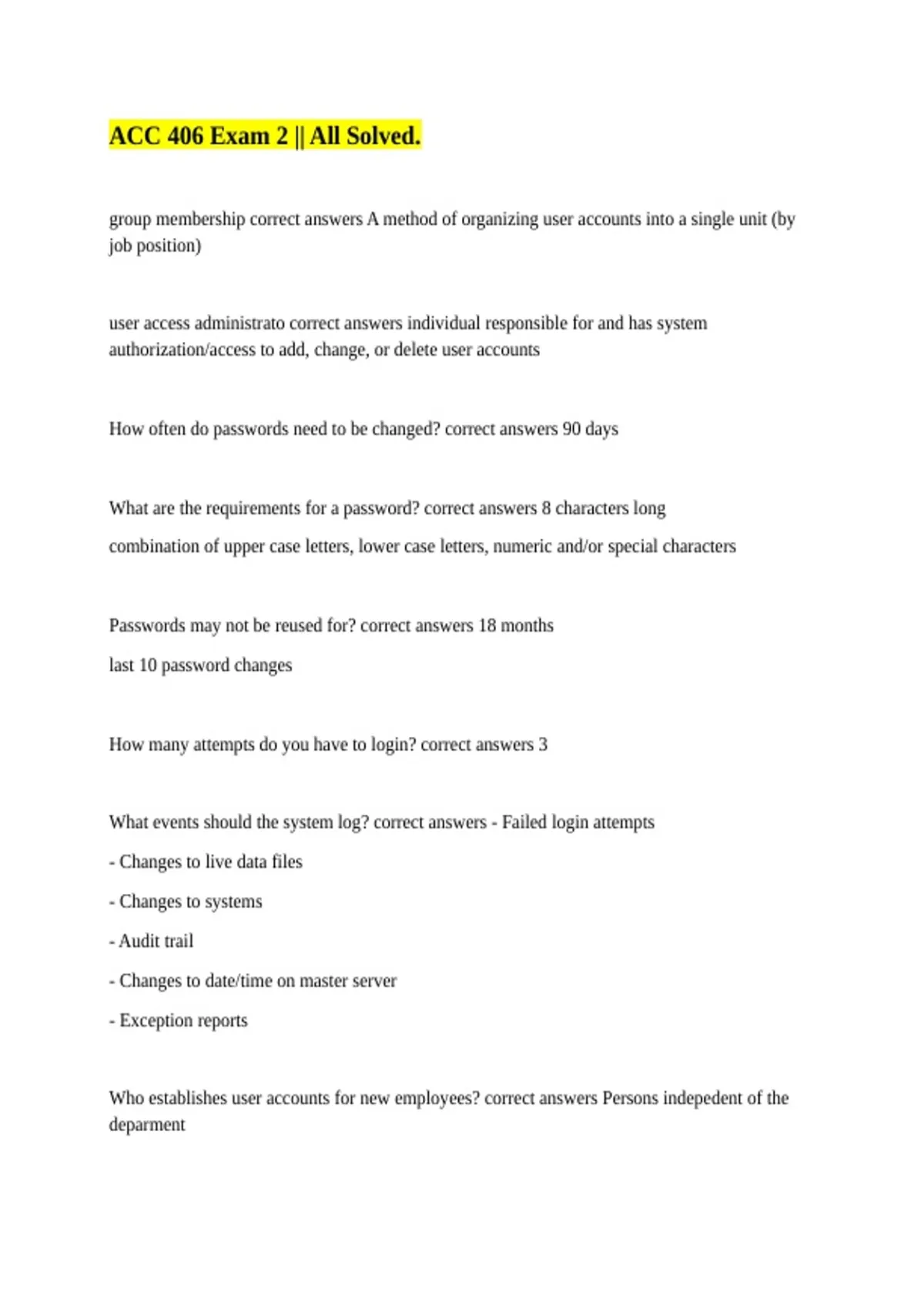 ACC 406 Exam 2 || All Solved.

group membership correct answers A method of organizing user accounts into a single unit (by job position)

user access administrato correct answers individual responsible for and has system authorization/access to add, change, or delete user accounts

How often do passwords need to be changed? correct answers 90 days

What are the requirements for a password? correct answers 8 characters long

combination of upper case letters, lower case letters, numeric and/or special characters

Passwords may not be reused for? correct answers 18 months

last 10 password changes

How many attempts do you have to login? correct answers 3

What events should the system log? correct answers - Failed login attempts

- Changes to live data files

- Changes to systems

- Audit trail

- Changes to date/time on master server

- Exception reports

Who establishes user accounts for new employees? correct answers Persons indepedent of the deparment